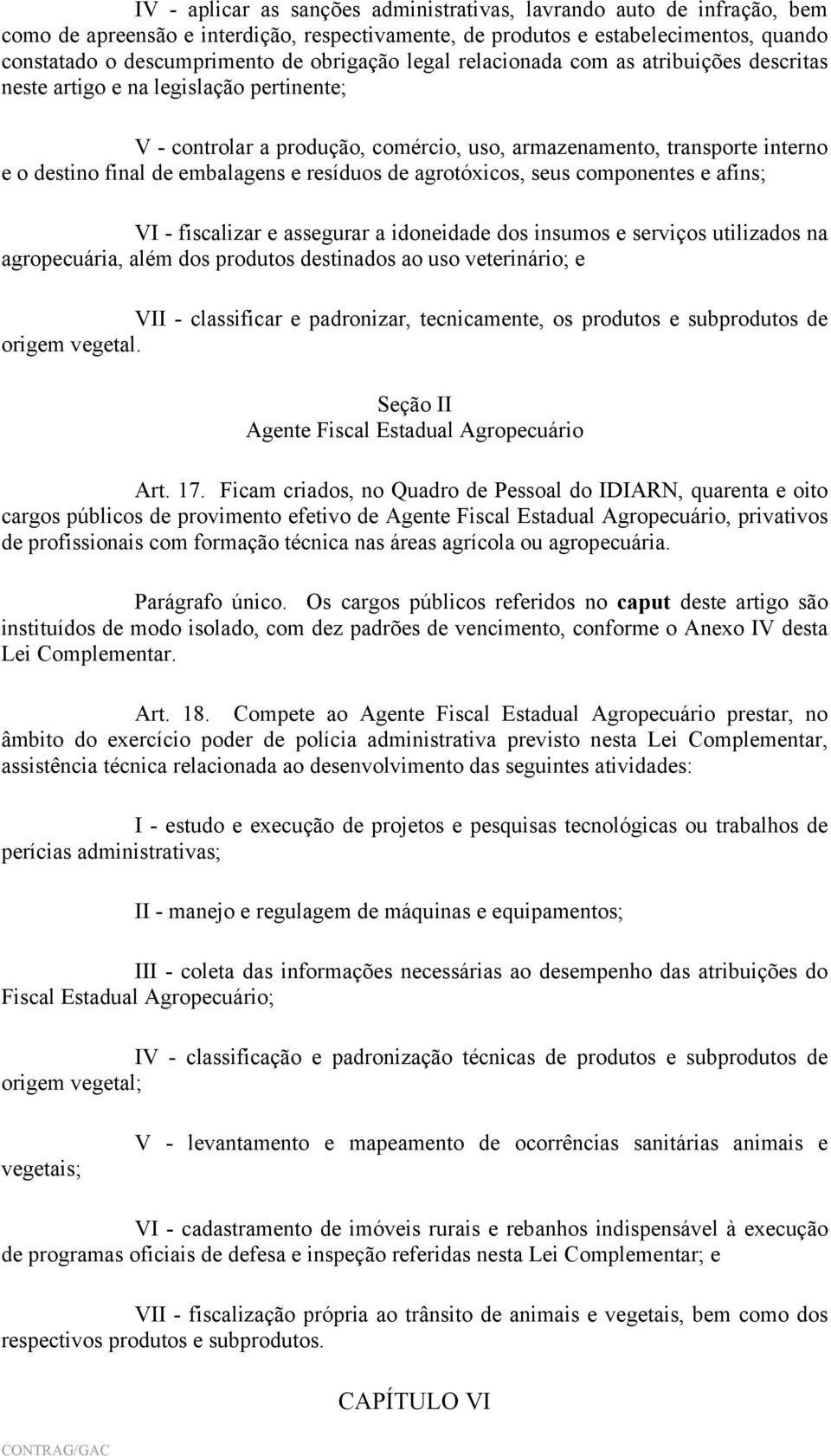 IV - aplicar as sanções administrativas, lavrando auto de infração, bem como de apreensão e interdição, respectivamente, de produtos e estabelecimentos, quando constatado o descumprimento de obrigação legal relacionada com as atribuições descritas neste artigo e na legislação pertinente;

V - controlar a produção, comércio, uso, armazenamento, transporte interno e o destino final de embalagens e resíduos de agrotóxicos, seus componentes e afins;

VI - fiscalizar e assegurar a idoneidade dos insumos e serviços utilizados na agropecuária, além dos produtos destinados ao uso veterinário; e

VII - classificar e padronizar, tecnicamente, os produtos e subprodutos de origem vegetal.

Seção II
Agente Fiscal Estadual Agropecuário

Art. 17. Ficam criados, no Quadro de Pessoal do IDIARN, quarenta e oito cargos públicos de provimento efetivo de Agente Fiscal Estadual Agropecuário, privativos de profissionais com formação técnica nas áreas agrícola ou agropecuária.

Parágrafo único. Os cargos públicos referidos no caput deste artigo são instituídos de modo isolado, com dez padrões de vencimento, conforme o Anexo IV desta Lei Complementar.

Art. 18. Compete ao Agente Fiscal Estadual Agropecuário prestar, no âmbito do exercício poder de polícia administrativa previsto nesta Lei Complementar, assistência técnica relacionada ao desenvolvimento das seguintes atividades:

I - estudo e execução de projetos e pesquisas tecnológicas ou trabalhos de perícias administrativas;

II - manejo e regulagem de máquinas e equipamentos;

III - coleta das informações necessárias ao desempenho das atribuições do Fiscal Estadual Agropecuário;

IV - classificação e padronização técnicas de produtos e subprodutos de origem vegetal;

V - levantamento e mapeamento de ocorrências sanitárias animais e vegetais;

VI - cadastramento de imóveis rurais e rebanhos indispensável à execução de programas oficiais de defesa e inspeção referidas nesta Lei Complementar; e

VII - fiscalização própria ao trânsito de animais e vegetais, bem como dos respectivos produtos e subprodutos.

CAPÍTULO VI

CONTRAG/GAC